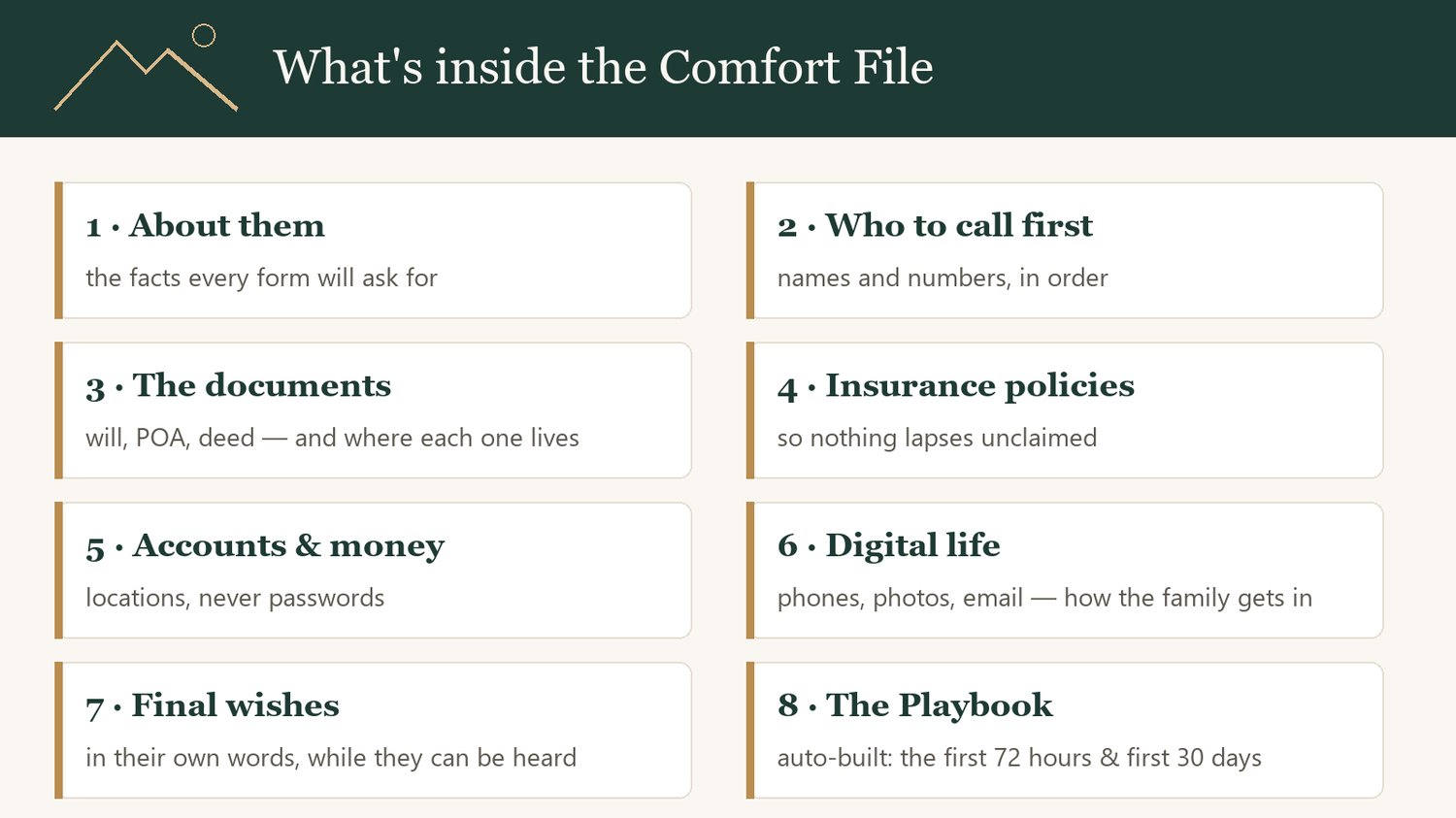 What's inside the Comfort File

1 · About them

the facts every form will ask for

2 · Who to call first

names and numbers, in order

3 · The documents

will, POA, deed — and where each one lives

4 · Insurance policies

so nothing lapses unclaimed

5 · Accounts & money

locations, never passwords

6 · Digital life

phones, photos, email — how the family gets in

7 · Final wishes

in their own words, while they can be heard

8 · The Playbook

auto-built: the first 72 hours & first 30 days